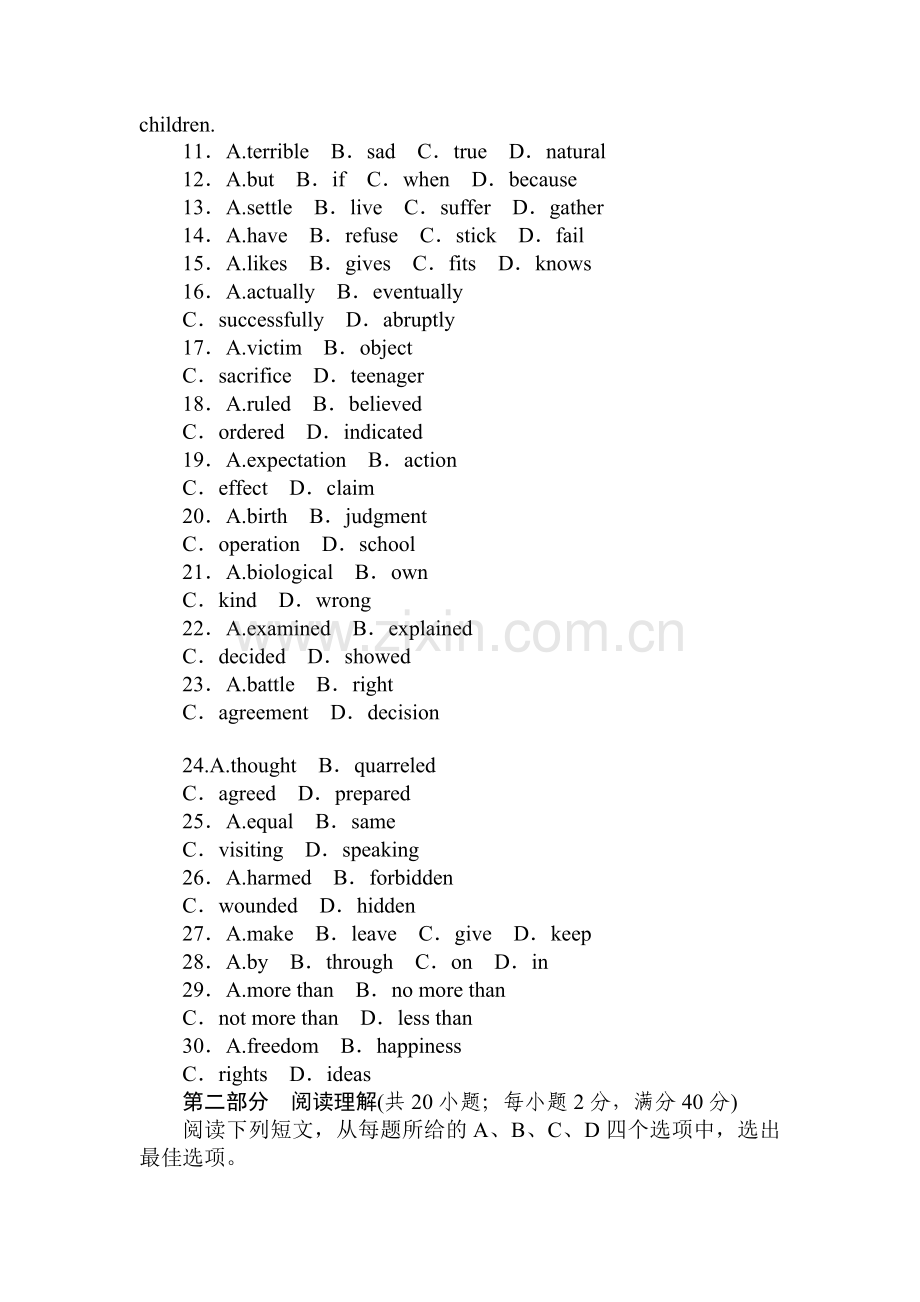 children.

11．A.terrible B．sad C．true D．natural
12．A.but B．if C．when D．because
13．A.settle B．live C．suffer D．gather
14．A.have B．refuse C．stick D．fail
15．A.likes B．gives C．fits D．knows
16．A.actually B．eventually
C．successfully D．abruptly
17．A.victim B．object
C．sacrifice D．teenager
18．A.ruled B．believed
C．ordered D．indicated
19．A.expectation B．action
C．effect D．claim
20．A.birth B．judgment
C．operation D．school
21．A.biological B．own
C．kind D．wrong
22．A.examined B．explained
C．decided D．showed
23．A.battle B．right
C．agreement D．decision

24.A.thought B．quarreled
C．agreed D．prepared
25．A.equal B．same
C．visiting D．speaking
26．A.harmed B．forbidden
C．wounded D．hidden
27．A.make B．leave C．give D．keep
28．A.by B．through C．on D．in
29．A.more than B．no more than
C．not more than D．less than
30．A.freedom B．happiness
C．rights D．ideas

第二部分 阅读理解(共20小题；每小题2分，满分40分)

阅读下列短文，从每题所给的A、B、C、D四个选项中，选出最佳选项。

www.zixin.com.cn